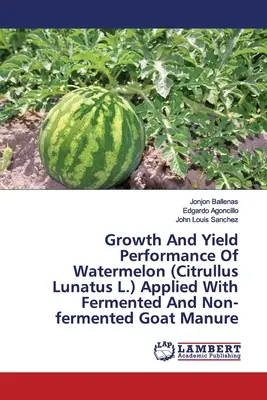 Jonjon Ballenas
Edgardo Agoncillo
John Louis Sanchez

Growth And Yield Performance Of Watermelon (Citrullus Lunatus L.) Applied With Fermented And Non-fermented Goat Manure

LAP LAMBERT Academic Publishing